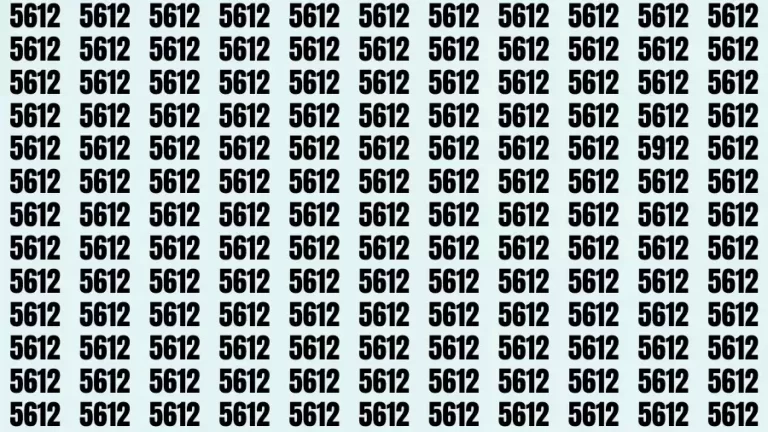 5612 5612 5612 5612 5612 5612 5612 5612 5612 5612 5612
5612 5612 5612 5612 5612 5612 5612 5612 5612 5612 5612
5612 5612 5612 5612 5612 5612 5612 5612 5612 5612 5612
5612 5612 5612 5612 5612 5612 5612 5612 5612 5612 5612
5612 5612 5612 5612 5612 5612 5612 5612 5612 5912 5612
5612 5612 5612 5612 5612 5612 5612 5612 5612 5612 5612
5612 5612 5612 5612 5612 5612 5612 5612 5612 5612 5612
5612 5612 5612 5612 5612 5612 5612 5612 5612 5612 5612
5612 5612 5612 5612 5612 5612 5612 5612 5612 5612 5612
5612 5612 5612 5612 5612 5612 5612 5612 5612 5612 5612
5612 5612 5612 5612 5612 5612 5612 5612 5612 5612 5612
5612 5612 5612 5612 5612 5612 5612 5612 5612 5612 5612
5612 5612 5612 5612 5612 5612 5612 5612 5612 5612 5612